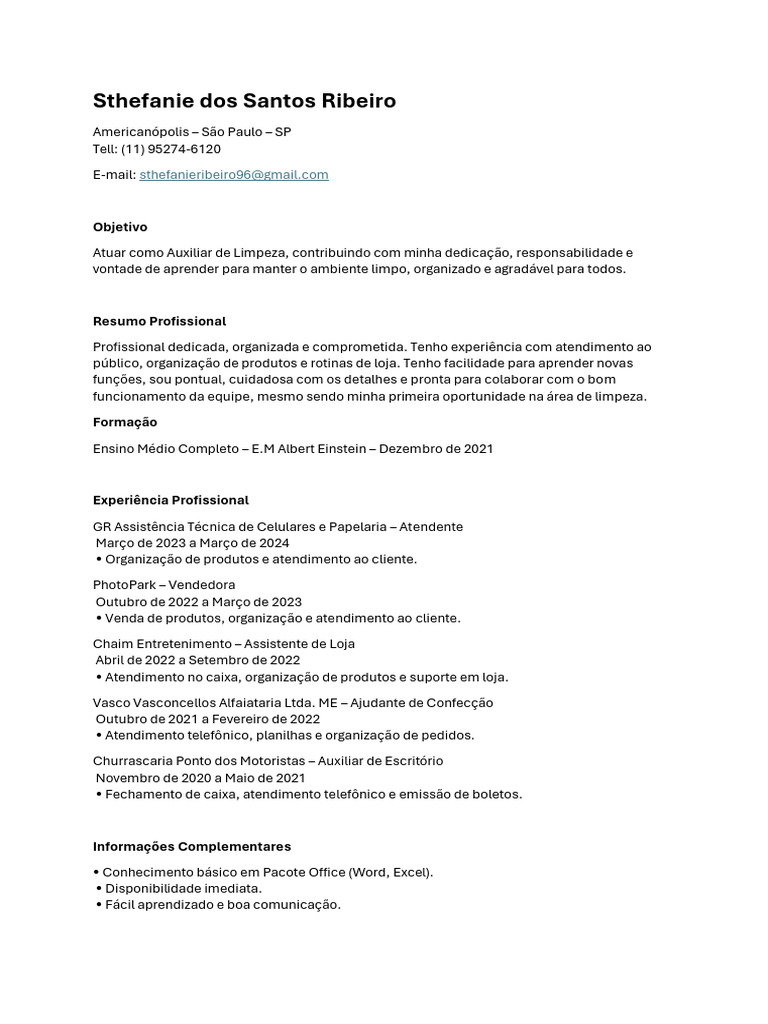 Sthefanie dos Santos Ribeiro

Americanópolis – São Paulo – SP
Tell: (11) 95274-6120

E-mail: sthefanieribeiro96@gmail.com

Objetivo

Atuar como Auxiliar de Limpeza, contribuindo com minha dedicação, responsabilidade e vontade de aprender para manter o ambiente limpo, organizado e agradável para todos.

Resumo Profissional

Profissional dedicada, organizada e comprometida. Tenho experiência com atendimento ao público, organização de produtos e rotinas de loja. Tenho facilidade para aprender novas funções, sou pontual, cuidadosa com os detalhes e pronta para colaborar com o bom funcionamento da equipe, mesmo sendo minha primeira oportunidade na área de limpeza.

Formação

Ensino Médio Completo – E.M Albert Einstein – Dezembro de 2021

Experiência Profissional

GR Assistência Técnica de Celulares e Papelaria – Atendente
Março de 2023 a Março de 2024
• Organização de produtos e atendimento ao cliente.

PhotoPark – Vendedora
Outubro de 2022 a Março de 2023
• Venda de produtos, organização e atendimento ao cliente.

Chaim Entretenimento – Assistente de Loja
Abril de 2022 a Setembro de 2022
• Atendimento no caixa, organização de produtos e suporte em loja.

Vasco Vasconcellos Alfaiataria Ltda. ME – Ajudante de Confecção
Outubro de 2021 a Fevereiro de 2022
• Atendimento telefônico, planilhas e organização de pedidos.

Churrascaria Ponto dos Motoristas – Auxiliar de Escritório
Novembro de 2020 a Maio de 2021
• Fechamento de caixa, atendimento telefônico e emissão de boletos.

Informações Complementares

• Conhecimento básico em Pacote Office (Word, Excel).
• Disponibilidade imediata.
• Fácil aprendizado e boa comunicação.